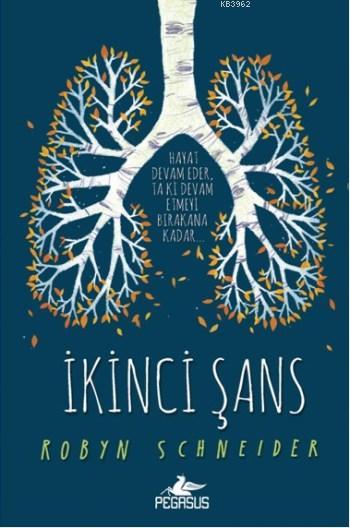 KB3962

HAYAT DEVAM EDER, TA Kİ DEVAM ETMEYİ BIRAKANA KADAR...

İKİNCİ ŞANS

ROBYN SCHNEIDER

PEGASUS